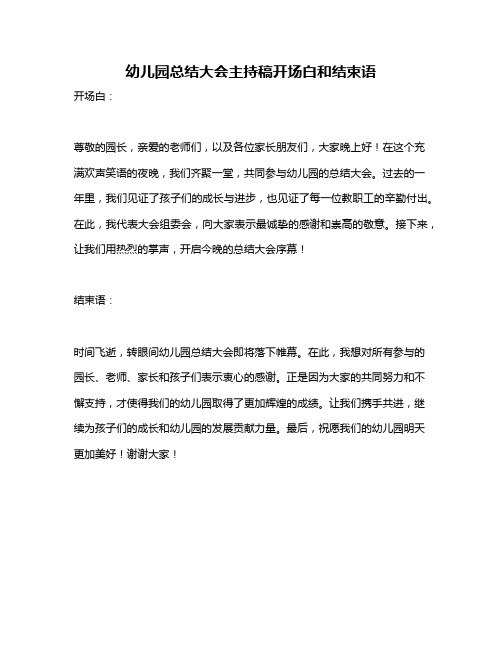 幼儿园总结大会主持稿开场白和结束语

开场白：

尊敬的园长，亲爱的老师们，以及各位家长朋友们，大家晚上好！在这个充满欢声笑语的夜晚，我们齐聚一堂，共同参与幼儿园的总结大会。过去的一年里，我们见证了孩子们的成长与进步，也见证了每一位教职工的辛勤付出。在此，我代表大会组委会，向大家表示最诚挚的感谢和崇高的敬意。接下来，让我们用热烈的掌声，开启今晚的总结大会序幕！

结束语：

时间飞逝，转眼间幼儿园总结大会即将落下帷幕。在此，我想对所有参与的园长、老师、家长和孩子们表示衷心的感谢。正是因为大家的共同努力和不懈支持，才使得我们的幼儿园取得了更加辉煌的成绩。让我们携手共进，继续为孩子们的成长和幼儿园的发展贡献力量。最后，祝愿我们的幼儿园明天更加美好！谢谢大家！